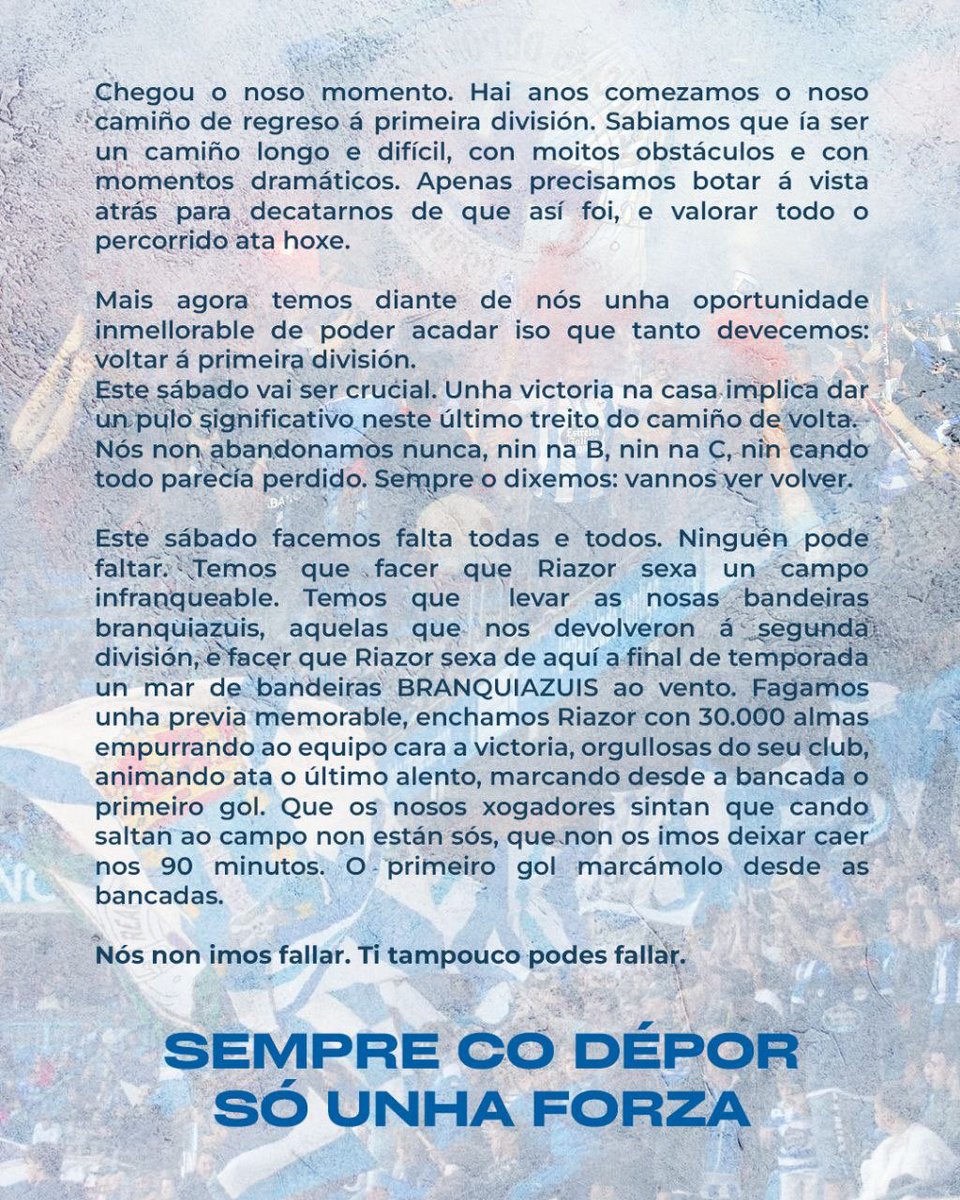 Chegou o noso momento. Hai anos comezamos o noso camiño de regreso á primeira división. Sabiamos que ía ser un camiño longo e difícil, con moitos obstáculos e con momentos dramáticos. Apenas precisamos botar á vista atrás para decatarnos de que así foi, e valorar todo o percorrido ata hoxe.

Mais agora temos diante de nós unha oportunidade inmellorable de poder acadar iso que tanto devecemos: voltar á primeira división.
Este sábado vai ser crucial. Unha victoria na casa implica dar un pulo significativo neste último treito do camiño de volta. Nós non abandonamos nunca, nin na B, nin na C, nin cando todo parecía perdido. Sempre o dixemos: vannos ver volver.

Este sábado facemos falta todas e todos. Ninguén pode faltar. Temos que facer que Riazor sexa un campo infranqueable. Temos que levar as nosas bandeiras branquiazuis, aquelas que nos devolveron á segunda división, e facer que Riazor sexa de aquí a final de temporada un mar de bandeiras BRANQUIAZUIS ao vento. Fagamos unha previa memorable, enchamos Riazor con 30.000 almas empurrando ao equipo cara a victoria, orgullosas do seu club, animando ata o último alento, marcando desde a bancada o primeiro gol. Que os nosos xogadores sintan que cando saltan ao campo non están sós, que non os imos deixar caer nos 90 minutos. O primeiro gol marcámolo desde as bancadas.

Nós non imos fallar. Ti tampouco podes fallar.

SEMPRE CO DÉPOR
SÓ UNHA FORZA